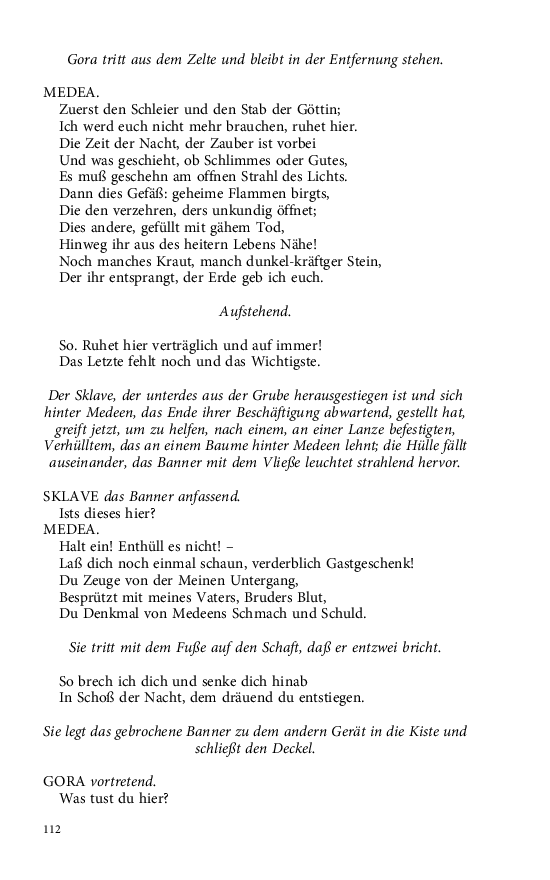 Gora tritt aus dem Zelte und bleibt in der Entfernung stehen.

MEDEA.
Zuerst den Schleier und den Stab der Göttin;
Ich werd euch nicht mehr brauchen, ruhet hier.
Die Zeit der Nacht, der Zauber ist vorbei
Und was geschieht, ob Schlimmes oder Gutes,
Es muß geschehn am offnen Strahl des Lichts.
Dann dies Gefäß: geheime Flammen birgts,
Die den verzehren, ders unkundig öffnet;
Dies andere, gefüllt mit gähem Tod,
Hinweg ihr aus des heitern Lebens Nähe!
Noch manches Kraut, manch dunkel-kräftger Stein,
Der ihr entsprangt, der Erde geb ich euch.

Aufstehend.

So. Ruhet hier verträglich und auf immer!
Das Letzte fehlt noch und das Wichtigste.

Der Sklave, der unterdes aus der Grube herausgestiegen ist und sich hinter Medeen, das Ende ihrer Beschäftigung abwartend, gestellt hat, greift jetzt, um zu helfen, nach einem, an einer Lanze befestigten, Verhülltem, das an einem Baume hinter Medeen lehnt; die Hülle fällt auseinander, das Banner mit dem Vließe leuchtet strahlend hervor.

SKLAVE das Banner anfassend.
Ists dieses hier?
MEDEA.
Halt ein! Enthüll es nicht! –
Laß dich noch einmal schaun, verderblich Gastgeschenk!
Du Zeuge von der Meinen Untergang,
Besprützt mit meines Vaters, Bruders Blut,
Du Denkmal von Medeens Schmach und Schuld.

Sie tritt mit dem Fuße auf den Schaft, daß er entzwei bricht.

So brech ich dich und senke dich hinab
In Schoß der Nacht, dem dräuend du entstiegen.

Sie legt das gebrochene Banner zu dem andern Gerät in die Kiste und schließt den Deckel.

GORA vortretend.
Was tust du hier?

112